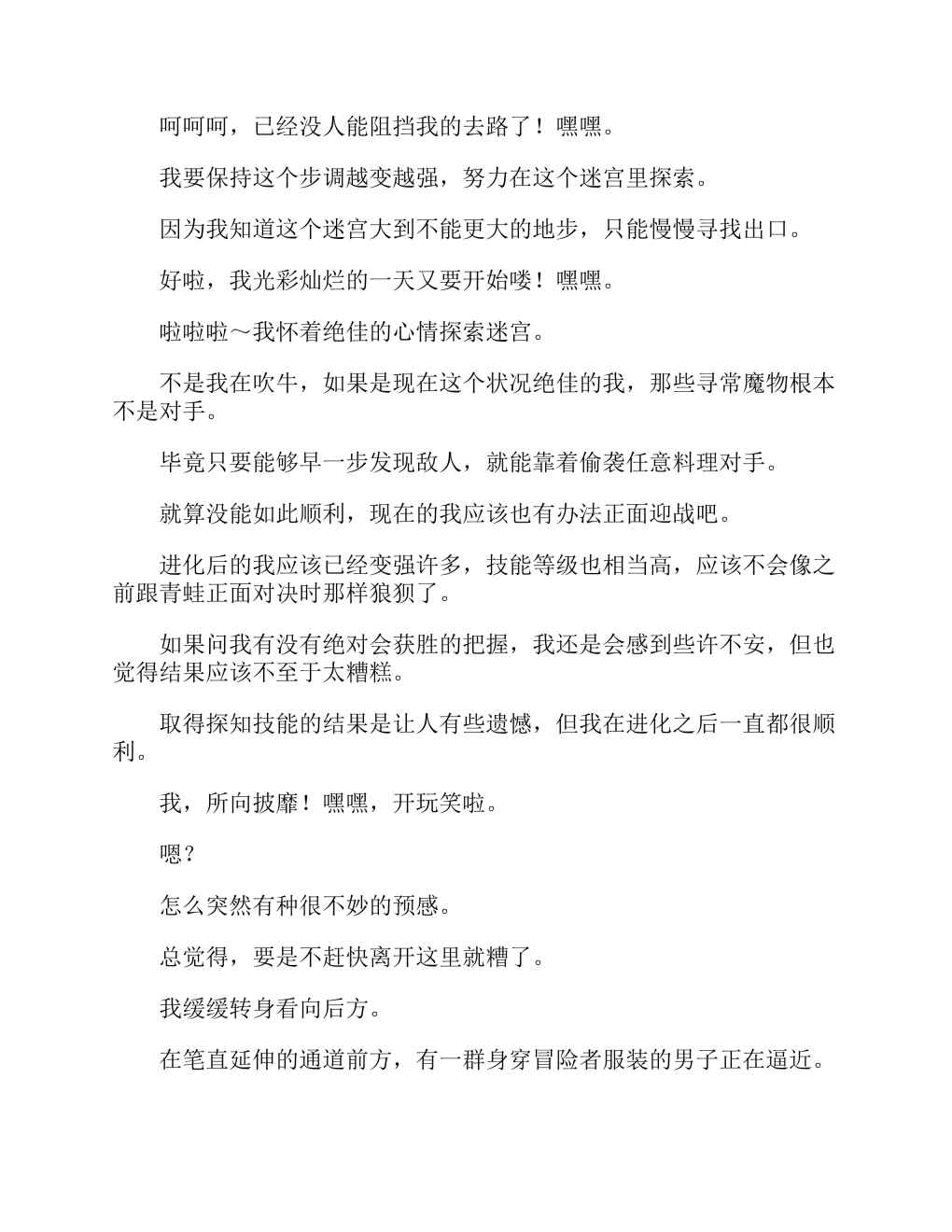 呵呵呵，已经没人能阻挡我的去路了！嘿嘿。

我要保持这个步调越变越强，努力在这个迷宫里探索。

因为我知道这个迷宫大到不能更大的地步，只能慢慢寻找出口。

好啦，我光彩灿烂的一天又要开始喽！嘿嘿。

啦啦啦～我怀着绝佳的心情探索迷宫。

不是我在吹牛，如果是现在这个状况绝佳的我，那些寻常魔物根本不是对手。

毕竟只要能够早一步发现敌人，就能靠着偷袭任意料理对手。

就算没能如此顺利，现在的我应该也有办法正面迎战吧。

进化后的我应该已经变强许多，技能等级也相当高，应该不会像之前跟青蛙正面对决时那样狼狈了。

如果问我有没有绝对会获胜的把握，我还是会感到些许不安，但也觉得结果应该不至于太糟糕。

取得探知技能的结果是让人有些遗憾，但我在进化之后一直都很顺利。

我，所向披靡！嘿嘿，开玩笑啦。

嗯？

怎么突然有种很不妙的预感。

总觉得，要是不赶快离开这里就糟了。

我缓缓转身看向后方。

在笔直延伸的通道前方，有一群身穿冒险者服装的男子正在逼近。